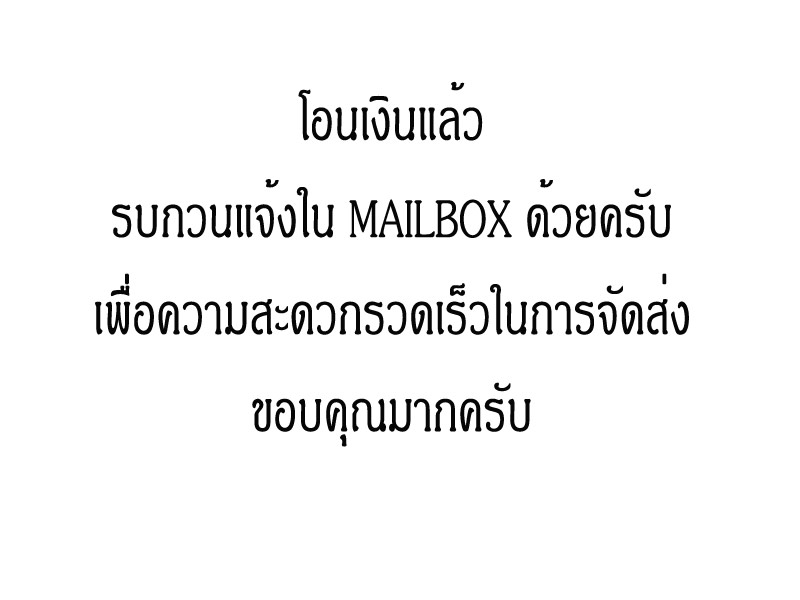 โอนเงินแล้ว
รบกวนแจ้งใน MAILBOX ด้วยครับ
เพื่อความสะดวกรวดเร็วในการจัดส่ง
ขอบคุณมากครับ